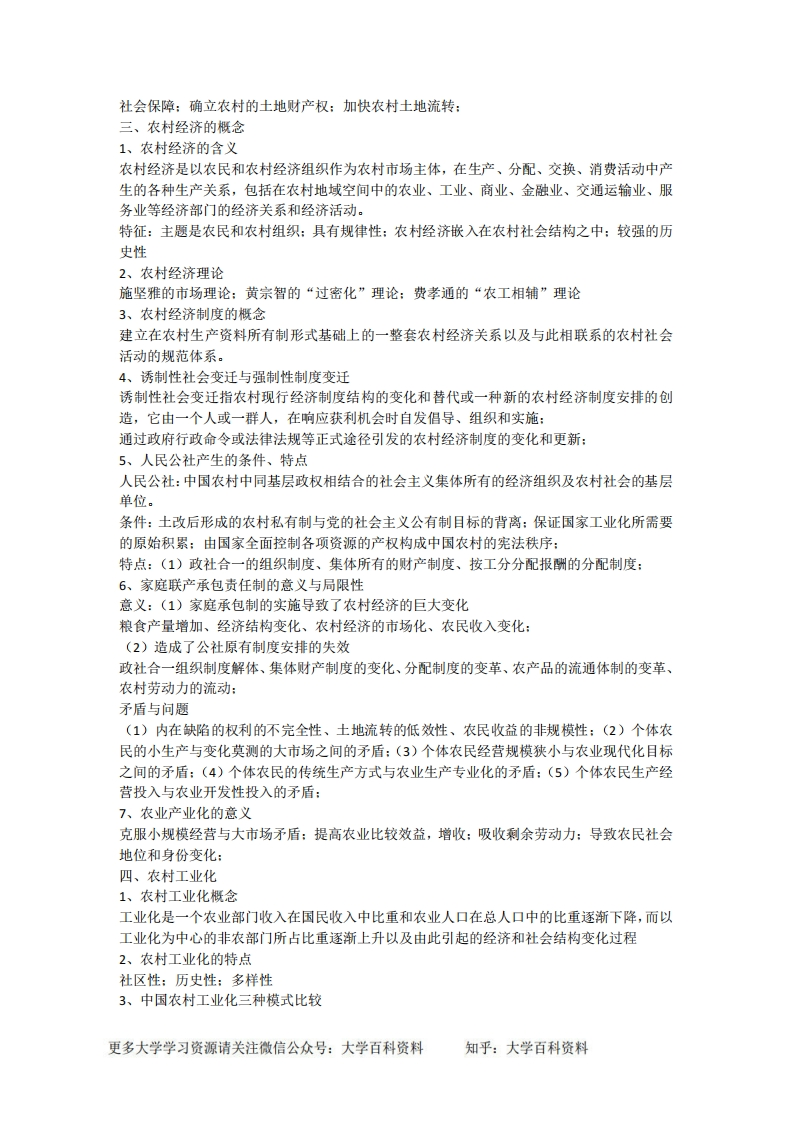 社会保障；确立农村的土地财产权；加快农村土地流转；
三、农村经济的概念
1、农村经济的含义
农村经济是以农民和农村经济组织作为农村市场主体，在生产、分配、交换、消费活动中产生的各种生产关系，包括在农村地域空间中的农业、工业、商业、金融业、交通运输业、服务业等经济部门的经济关系和经济活动。
特征：主题是农民和农村组织；具有规律性；农村经济嵌入在农村社会结构之中；较强的历史性
2、农村经济理论
施坚雅的市场理论；黄宗智的“过密化”理论；费孝通的“农工相辅”理论
3、农村经济制度的概念
建立在农村生产资料所有制形式基础上的一整套农村经济关系以及与此相联系的农村社会活动的规范体系。
4、诱制性社会变迁与强制性制度变迁
诱制性社会变迁指农村现行经济制度结构的变化和替代或一种新的农村经济制度安排的创造，它由一个人或一群人，在响应获利机会时自发倡导、组织和实施；
通过政府行政命令或法律法规等正式途径引发的农村经济制度的变化和更新；
5、人民公社产生的条件、特点
人民公社：中国农村中同基层政权相结合的社会主义集体所有的经济组织及农村社会的基层单位。
条件：土改后形成的农村私有制与党的社会主义公有制目标的背离；保证国家工业化所需要的原始积累；由国家全面控制各项资源的产权构成中国农村的宪法秩序；
特点：（1）政社合一的组织制度、集体所有的财产制度、按工分分配报酬的分配制度；
6、家庭联产承包责任制的意义与局限性
意义：（1）家庭承包制的实施导致了农村经济的巨大变化
粮食产量增加、经济结构变化、农村经济的市场化、农民收入变化；
（2）造成了公社原有制度安排的失效
政社合一组织制度解体、集体财产制度的变化、分配制度的变革、农产品的流通体制的变革、农村劳动力的流动；
矛盾与问题
（1）内在缺陷的权利的不完全性、土地流转的低效性、农民收益的非规模性；（2）个体农民的小生产与变化莫测的大市场之间的矛盾；（3）个体农民经营规模狭小与农业现代化目标之间的矛盾；（4）个体农民的传统生产方式与农业生产专业化的矛盾；（5）个体农民生产经营投入与农业开发性投入的矛盾；
7、农业产业化的意义
克服小规模经营与大市场矛盾；提高农业比较效益，增收；吸收剩余劳动力；导致农民社会地位和身份变化；
四、农村工业化
1、农村工业化概念
工业化是一个农业部门收入在国民收入中比重和农业人口在总人口中的比重逐渐下降，而以工业化为中心的非农部门所占比重逐渐上升以及由此引起的经济和社会结构变化过程
2、农村工业化的特点
社区性；历史性；多样性
3、中国农村工业化三种模式比较

更多大学学习资源请关注微信公众号：大学百科资料　　知乎：大学百科资料